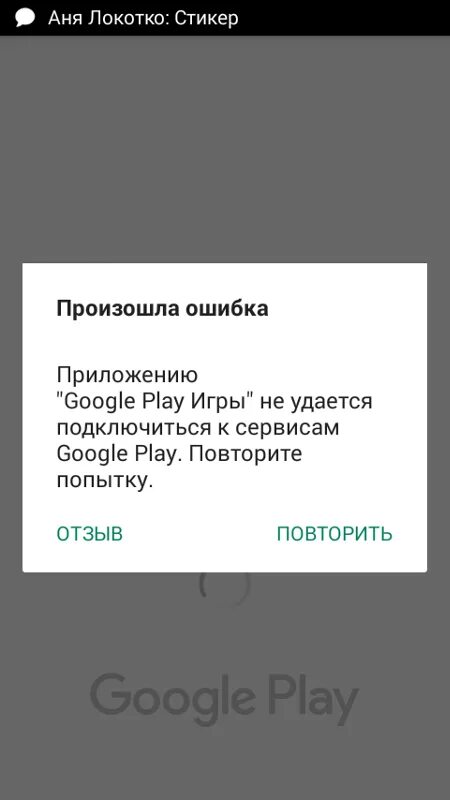 Аня Локотко: Стикер

Произошла ошибка

Приложению "Google Play Игры" не удается подключиться к сервисам Google Play. Повторите попытку.

ОТЗЫВ

ПОВТОРИТЬ

Google Play